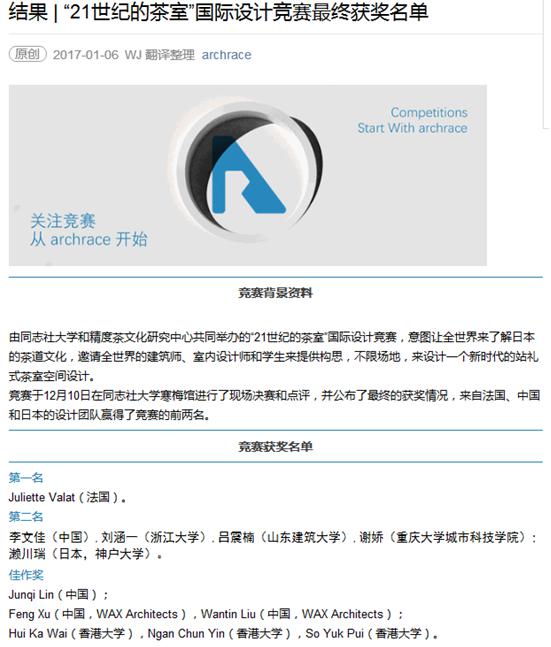 结果 | “21世纪的茶室”国际设计竞赛最终获奖名单

原创 2017-01-06 WJ 翻译整理 archrace

Competitions
Start With archrace

关注竞赛
从 archrace 开始

竞赛背景资料

由同志社大学和精度茶文化研究中心共同举办的“21世纪的茶室”国际设计竞赛，意图让全世界来了解日本的茶道文化，邀请全世界的建筑师、室内设计师和学生来提供构思，不限场地，来设计一个新时代的站礼式茶室空间设计。
竞赛于12月10日在同志社大学寒梅馆进行了现场决赛和点评，并公布了最终的获奖情况，来自法国、中国和日本的设计团队赢得了竞赛的前两名。

竞赛获奖名单

第一名
Juliette Valat（法国）。
第二名
李文佳（中国），刘涵一（浙江大学），吕震楠（山东建筑大学），谢娇（重庆大学城市科技学院）；濑川瑞（日本，神户大学）。
佳作奖
Junqi Lin（中国）；
Feng Xu（中国，WAX Architects），Wantin Liu（中国，WAX Architects）；
Hui Ka Wai（香港大学），Ngan Chun Yin（香港大学），So Yuk Pui（香港大学）。